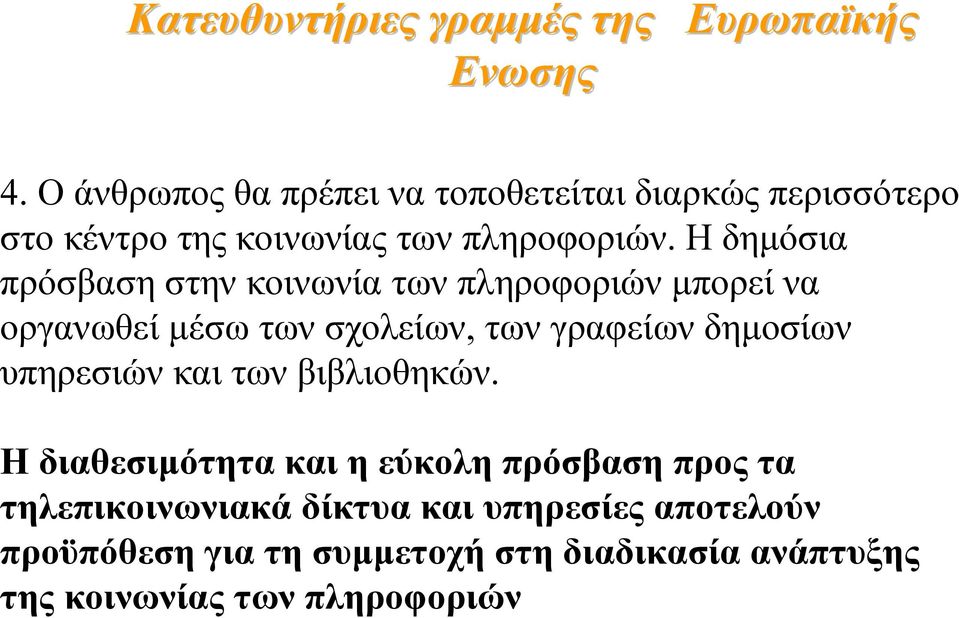 Κατευθυντήριες γραμμές της Ευρωπαϊκής Ενωσης

4. Ο άνθρωπος θα πρέπει να τοποθετείται διαρκώς περισσότερο στο κέντρο της κοινωνίας των πληροφοριών. Η δημόσια πρόσβαση στην κοινωνία των πληροφοριών μπορεί να οργανωθεί μέσω των σχολείων, των γραφείων δημοσίων υπηρεσιών και των βιβλιοθηκών.

Η διαθεσιμότητα και η εύκολη πρόσβαση προς τα τηλεπικοινωνιακά δίκτυα και υπηρεσίες αποτελούν προϋπόθεση για τη συμμετοχή στη διαδικασία ανάπτυξης της κοινωνίας των πληροφοριών